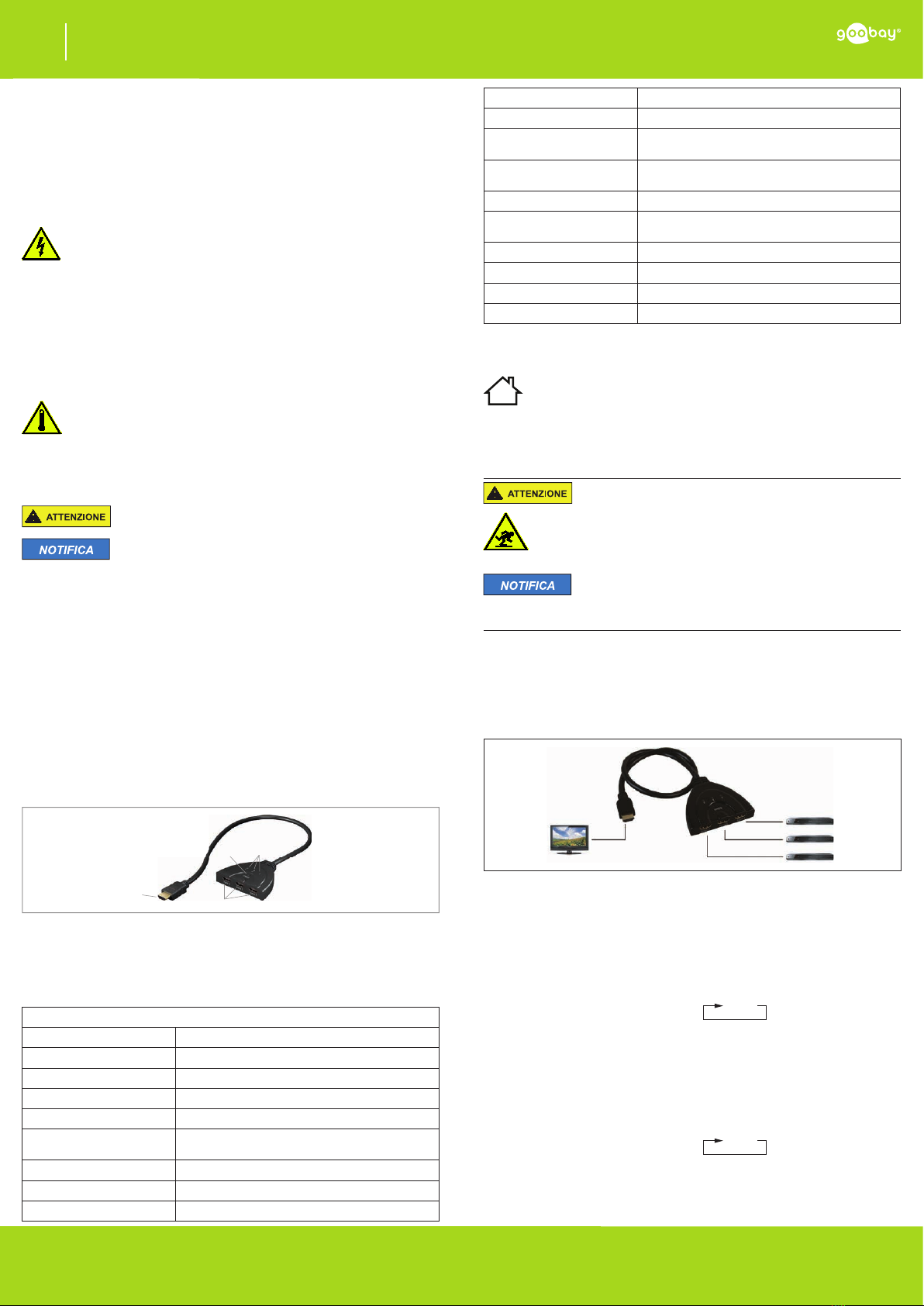 goobay®

ATTENZIONE

NOTIFICA

ATTENZIONE

NOTIFICA